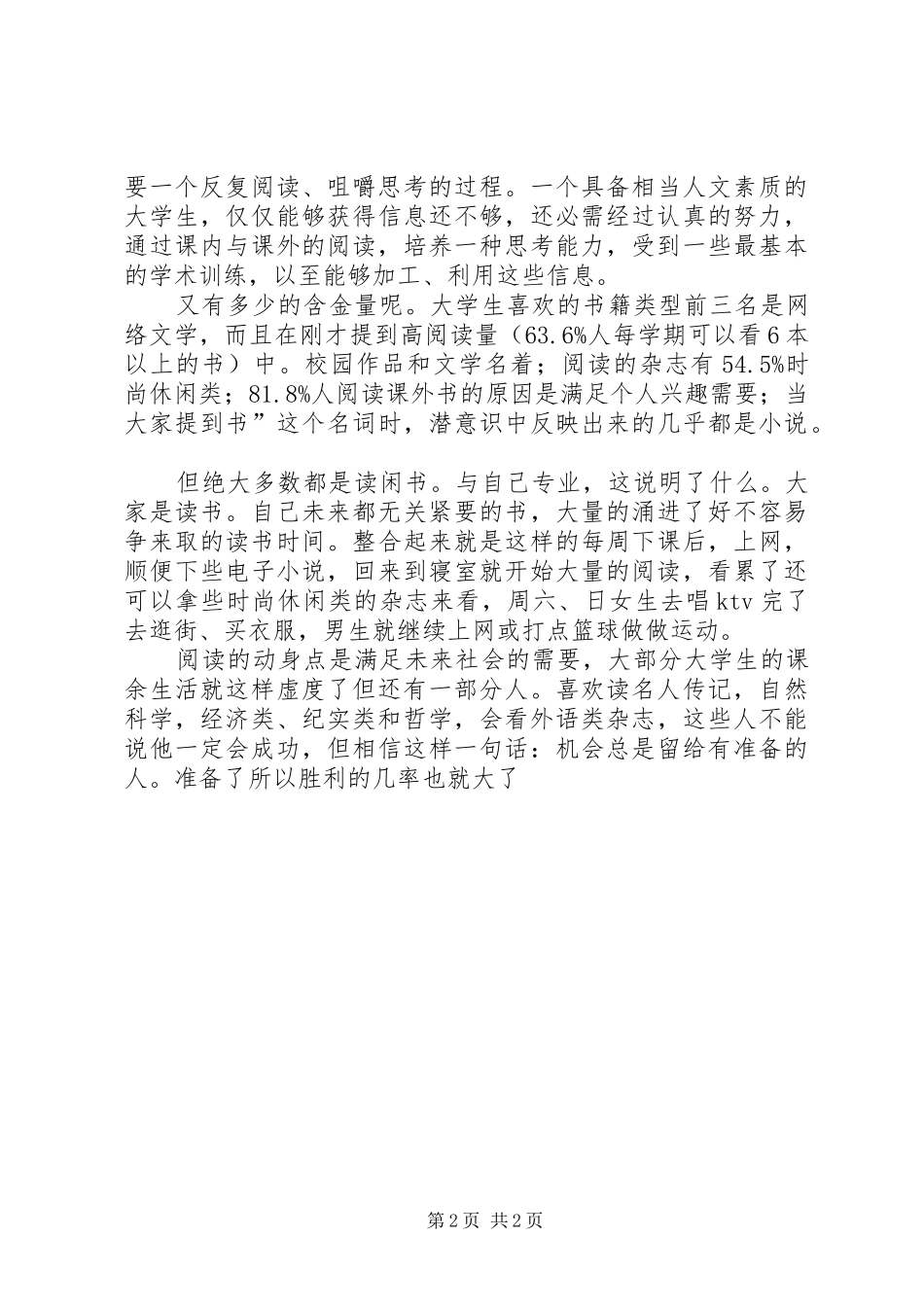 要一个反复阅读、咀嚼思考的过程。一个具备相当人文素质的大学生，仅仅能够获得信息还不够，还必需经过认真的努力，通过课内与课外的阅读，培养一种思考能力，受到一些最基本的学术训练，以至能够加工、利用这些信息。

又有多少的含金量呢。大学生喜欢的书籍类型前三名是网络文学，而且在刚才提到高阅读量（63.6%人每学期可以看6本以上的书）中。校园作品和文学名着；阅读的杂志有54.5%时尚休闲类；81.8%人阅读课外书的原因是满足个人兴趣需要；当大家提到书”这个名词时，潜意识中反映出来的几乎都是小说。

但绝大多数都是读闲书。与自己专业，这说明了什么。大家是读书。自己未来都无关紧要的书，大量的涌进了好不容易争来取的读书时间。整合起来就是这样的每周下课后，上网，顺便下些电子小说，回来到寝室就开始大量的阅读，看累了还可以拿些时尚休闲类的杂志来看，周六、日女生去唱ktv完了去逛街、买衣服，男生就继续上网或打点篮球做做运动。

阅读的动身点是满足未来社会的需要，大部分大学生的课余生活就这样虚度了但还有一部分人。喜欢读名人传记，自然科学，经济类、纪实类和哲学，会看外语类杂志，这些人不能说他一定会成功，但相信这样一句话：机会总是留给有准备的人。准备了所以胜利的几率也就大了

第2页 共2页